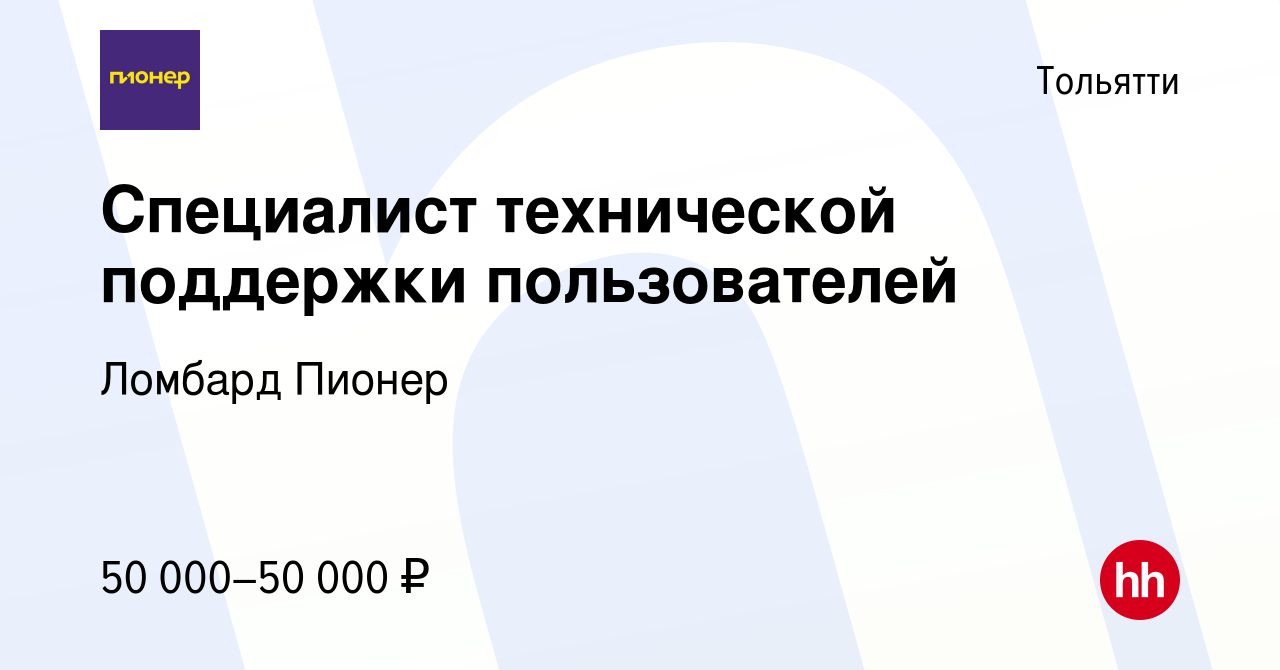 пионер

Тольятти

Специалист технической поддержки пользователей

Ломбард Пионер

50 000–50 000 ₽

hh